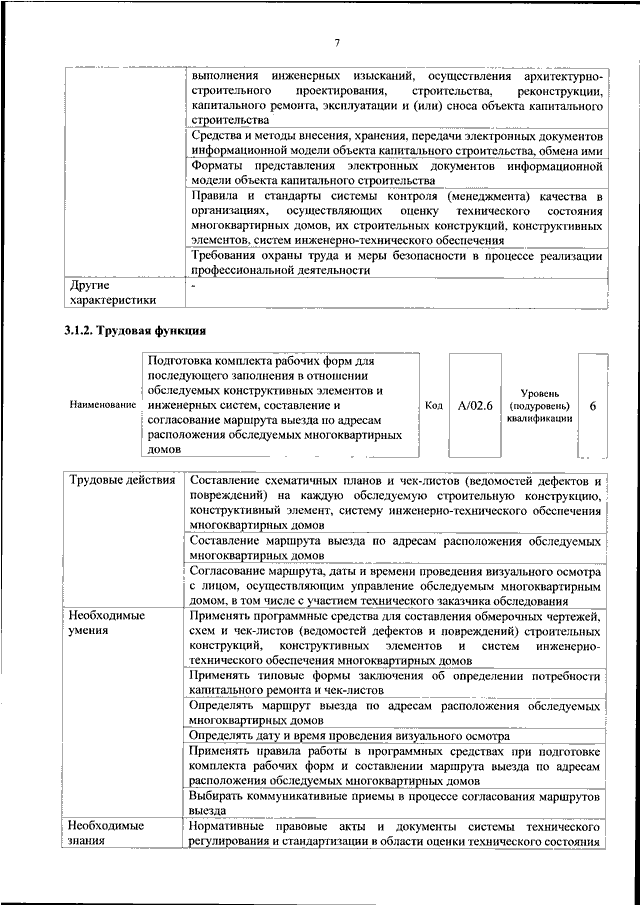 7

| | |
|---|---|
| | выполнения инженерных изысканий, осуществления архитектурно-строительного проектирования, строительства, реконструкции, капитального ремонта, эксплуатации и (или) сноса объекта капитального строительства |
| | Средства и методы внесения, хранения, передачи электронных документов информационной модели объекта капитального строительства, обмена ими |
| | Форматы представления электронных документов информационной модели объекта капитального строительства |
| | Правила и стандарты системы контроля (менеджмента) качества в организациях, осуществляющих оценку технического состояния многоквартирных домов, их строительных конструкций, конструктивных элементов, систем инженерно-технического обеспечения |
| | Требования охраны труда и меры безопасности в процессе реализации профессиональной деятельности |
| Другие характеристики | - |

3.1.2. Трудовая функция

| Наименование | Подготовка комплекта рабочих форм для последующего заполнения в отношении обследуемых конструктивных элементов и инженерных систем, составление и согласование маршрута выезда по адресам расположения обследуемых многоквартирных домов | Код | A/02.6 | Уровень (подуровень) квалификации | 6 |
|---|---|---|---|---|---|

| | |
|---|---|
| Трудовые действия | Составление схематичных планов и чек-листов (ведомостей дефектов и повреждений) на каждую обследуемую строительную конструкцию, конструктивный элемент, систему инженерно-технического обеспечения многоквартирных домов |
| | Составление маршрута выезда по адресам расположения обследуемых многоквартирных домов |
| | Согласование маршрута, даты и времени проведения визуального осмотра с лицом, осуществляющим управление обследуемым многоквартирным домом, в том числе с участием технического заказчика обследования |
| Необходимые умения | Применять программные средства для составления обмерочных чертежей, схем и чек-листов (ведомостей дефектов и повреждений) строительных конструкций, конструктивных элементов и систем инженерно-технического обеспечения многоквартирных домов |
| | Применять типовые формы заключения об определении потребности капитального ремонта и чек-листов |
| | Определять маршрут выезда по адресам расположения обследуемых многоквартирных домов |
| | Определять дату и время проведения визуального осмотра |
| | Применять правила работы в программных средствах при подготовке комплекта рабочих форм и составлении маршрута выезда по адресам расположения обследуемых многоквартирных домов |
| | Выбирать коммуникативные приемы в процессе согласования маршрутов выезда |
| Необходимые знания | Нормативные правовые акты и документы системы технического регулирования и стандартизации в области оценки технического состояния |